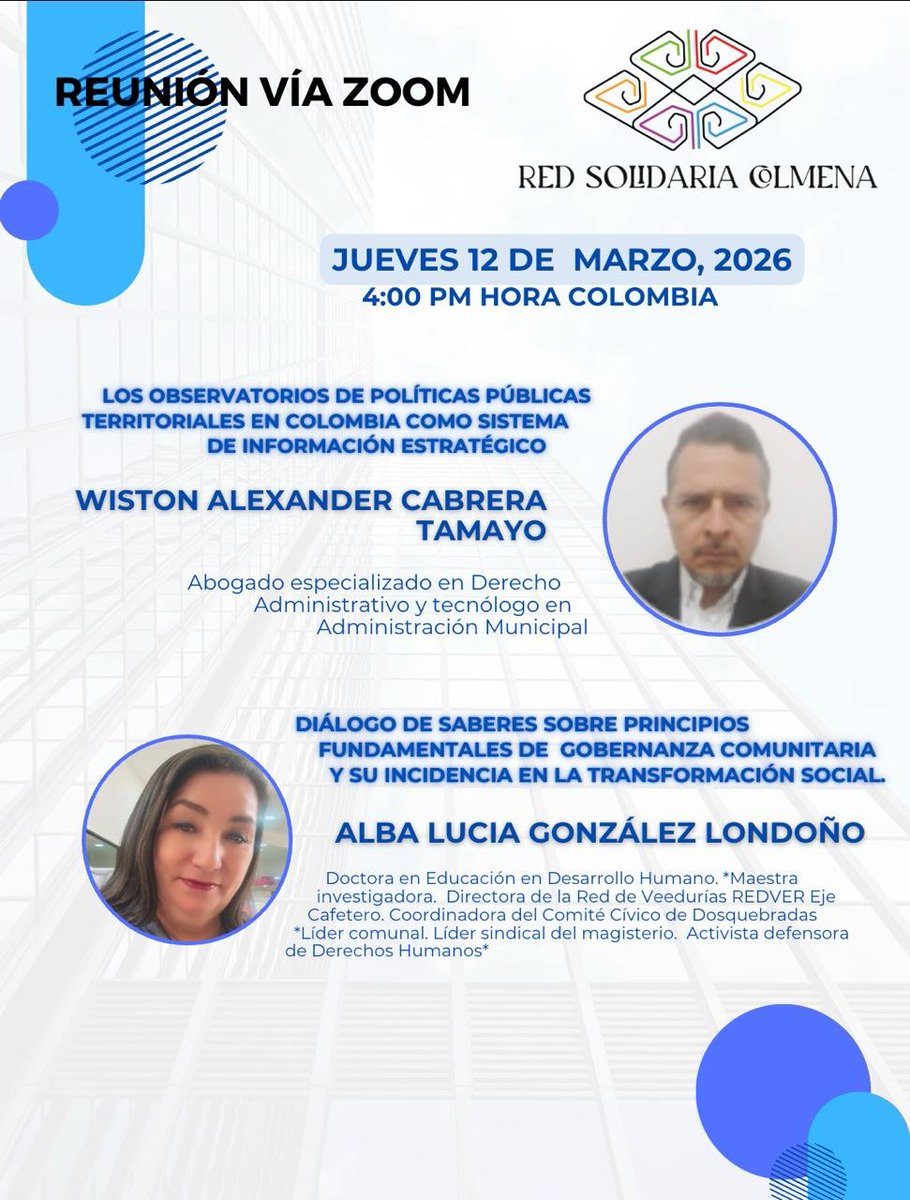 REUNIÓN VÍA ZOOM

RED SOLIDARIA COLMENA

JUEVES 12 DE MARZO, 2026
4:00 PM HORA COLOMBIA

LOS OBSERVATORIOS DE POLÍTICAS PÚBLICAS TERRITORIALES EN COLOMBIA COMO SISTEMA DE INFORMACIÓN ESTRATÉGICO

WISTON ALEXANDER CABRERA TAMAYO

Abogado especializado en Derecho Administrativo y tecnólogo en Administración Municipal

DIÁLOGO DE SABERES SOBRE PRINCIPIOS FUNDAMENTALES DE GOBERNANZA COMUNITARIA Y SU INCIDENCIA EN LA TRANSFORMACIÓN SOCIAL.

ALBA LUCIA GONZÁLEZ LONDOÑO

Doctora en Educación en Desarrollo Humano. *Maestra investigadora. Directora de la Red de Veedurías REDVER Eje Cafetero. Coordinadora del Comité Cívico de Dosquebradas *Líder comunal. Líder sindical del magisterio. Activista defensora de Derechos Humanos*